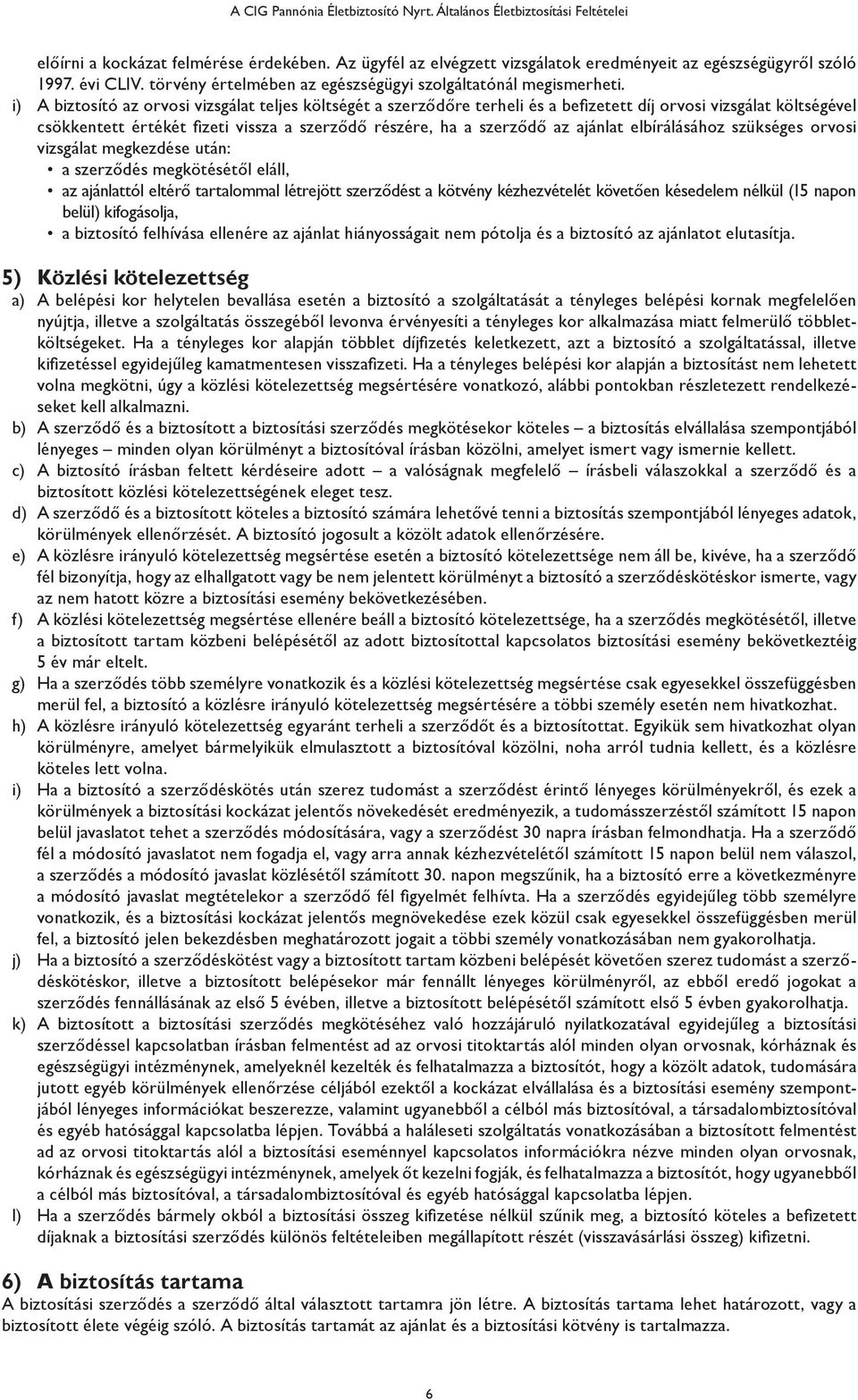 A CIG Pannónia Életbiztosító Nyrt. Általános Életbiztosítási Feltételei

előírni a kockázat felmérése érdekében. Az ügyfél az elvégzett vizsgálatok eredményeit az egészségügyről szóló 1997. évi CLIV. törvény értelmében az egészségügyi szolgáltatónál megismerheti.

i) A biztosító az orvosi vizsgálat teljes költségét a szerződőre terheli és a befizetett díj orvosi vizsgálat költségével csökkentett értékét fizeti vissza a szerződő részére, ha a szerződő az ajánlat elbírálásához szükséges orvosi vizsgálat megkezdése után:
• a szerződés megkötésétől eláll,
• az ajánlattól eltérő tartalommal létrejött szerződést a kötvény kézhezvételét követően késedelem nélkül (15 napon belül) kifogásolja,
• a biztosító felhívása ellenére az ajánlat hiányosságait nem pótolja és a biztosító az ajánlatot elutasítja.

5) Közlési kötelezettség

a) A belépési kor helytelen bevallása esetén a biztosító a szolgáltatását a tényleges belépési kornak megfelelően nyújtja, illetve a szolgáltatás összegéből levonva érvényesíti a tényleges kor alkalmazása miatt felmerülő többletköltségeket. Ha a tényleges kor alapján többlet díjfizetés keletkezett, azt a biztosító a szolgáltatással, illetve kifizetéssel egyidejűleg kamatmentesen visszafizeti. Ha a tényleges belépési kor alapján a biztosítást nem lehetett volna megkötni, úgy a közlési kötelezettség megsértésére vonatkozó, alábbi pontokban részletezett rendelkezéseket kell alkalmazni.

b) A szerződő és a biztosított a biztosítási szerződés megkötésekor köteles – a biztosítás elvállalása szempontjából lényeges – minden olyan körülményt a biztosítóval írásban közölni, amelyet ismert vagy ismernie kellett.

c) A biztosító írásban feltett kérdéseire adott – a valóságnak megfelelő – írásbeli válaszokkal a szerződő és a biztosított közlési kötelezettségének eleget tesz.

d) A szerződő és a biztosított köteles a biztosító számára lehetővé tenni a biztosítás szempontjából lényeges adatok, körülmények ellenőrzését. A biztosító jogosult a közölt adatok ellenőrzésére.

e) A közlésre irányuló kötelezettség megsértése esetén a biztosító kötelezettsége nem áll be, kivéve, ha a szerződő fél bizonyítja, hogy az elhallgatott vagy be nem jelentett körülményt a biztosító a szerződéskötéskor ismerte, vagy az nem hatott közre a biztosítási esemény bekövetkezésében.

f) A közlési kötelezettség megsértése ellenére beáll a biztosító kötelezettsége, ha a szerződés megkötésétől, illetve a biztosított tartam közbeni belépésétől az adott biztosítottal kapcsolatos biztosítási esemény bekövetkeztéig 5 év már eltelt.

g) Ha a szerződés több személyre vonatkozik és a közlési kötelezettség megsértése csak egyesekkel összefüggésben merül fel, a biztosító a közlésre irányuló kötelezettség megsértésére a többi személy esetén nem hivatkozhat.

h) A közlésre irányuló kötelezettség egyaránt terheli a szerződőt és a biztosítottat. Egyikük sem hivatkozhat olyan körülményre, amelyet bármelyikük elmulasztott a biztosítóval közölni, noha arról tudnia kellett, és a közlésre köteles lett volna.

i) Ha a biztosító a szerződéskötés után szerez tudomást a szerződést érintő lényeges körülményekről, és ezek a körülmények a biztosítási kockázat jelentős növekedését eredményezik, a tudomásszerzéstől számított 15 napon belül javaslatot tehet a szerződés módosítására, vagy a szerződést 30 napra írásban felmondhatja. Ha a szerződő fél a módosító javaslatot nem fogadja el, vagy arra annak kézhezvételétől számított 15 napon belül nem válaszol, a szerződés a módosító javaslat közlésétől számított 30. napon megszűnik, ha a biztosító erre a következményre a módosító javaslat megtételekor a szerződő fél figyelmét felhívta. Ha a szerződés egyidejűleg több személyre vonatkozik, és a biztosítási kockázat jelentős megnövekedése ezek közül csak egyesekkel összefüggésben merül fel, a biztosító jelen bekezdésben meghatározott jogait a többi személy vonatkozásában nem gyakorolhatja.

j) Ha a biztosító a szerződéskötést vagy a biztosított tartam közbeni belépését követően szerez tudomást a szerződéskötéskor, illetve a biztosított belépésekor már fennállt lényeges körülményről, az ebből eredő jogokat a szerződés fennállásának az első 5 évében, illetve a biztosított belépésétől számított első 5 évben gyakorolhatja.

k) A biztosított a biztosítási szerződés megkötéséhez való hozzájáruló nyilatkozatával egyidejűleg a biztosítási szerződéssel kapcsolatban írásban felmentést ad az orvosi titoktartás alól minden olyan orvosnak, kórháznak és egészségügyi intézménynek, amelyeknél kezelték és felhatalmazza a biztosítót, hogy a közölt adatok, tudomására jutott egyéb körülmények ellenőrzése céljából ezektől a kockázat elvállalása és a biztosítási esemény szempontjából lényeges információkat beszerezze, valamint ugyanebből a célból más biztosítóval, a társadalombiztosítóval és egyéb hatósággal kapcsolatba lépjen. Továbbá a haláleseti szolgáltatás vonatkozásában a biztosított felmentést ad az orvosi titoktartás alól a biztosítási eseménnyel kapcsolatos információkra nézve minden olyan orvosnak, kórháznak és egészségügyi intézménynek, amelyek őt kezelni fogják, és felhatalmazza a biztosítót, hogy ugyanebből a célból más biztosítóval, a társadalombiztosítóval és egyéb hatósággal kapcsolatba lépjen.

l) Ha a szerződés bármely okból a biztosítási összeg kifizetése nélkül szűnik meg, a biztosító köteles a befizetett díjaknak a biztosítási szerződés különös feltételeiben megállapított részét (visszavásárlási összeg) kifizetni.

6) A biztosítás tartama

A biztosítási szerződés a szerződő által választott tartamra jön létre. A biztosítás tartama lehet határozott, vagy a biztosított élete végéig szóló. A biztosítás tartamát az ajánlat és a biztosítási kötvény is tartalmazza.

6